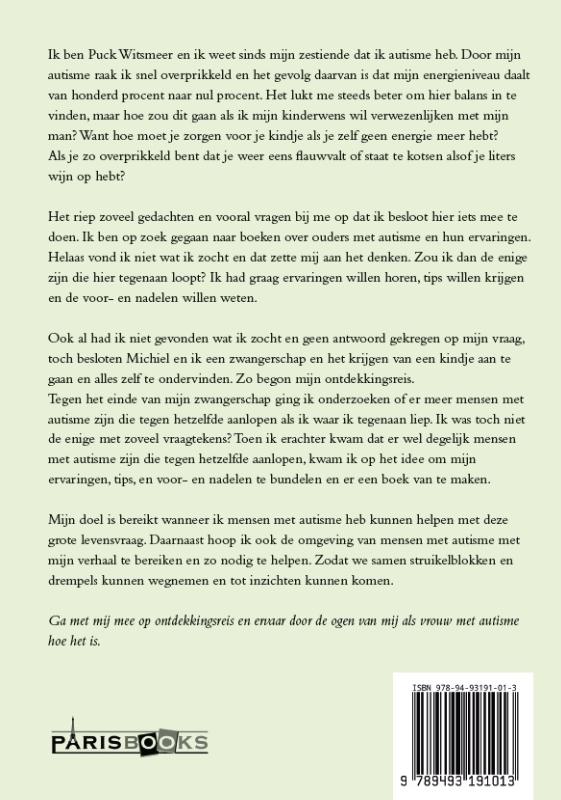 Ik ben Puck Witsmeer en ik weet sinds mijn zestiende dat ik autisme heb. Door mijn autisme raak ik snel overprikkeld en het gevolg daarvan is dat mijn energieniveau daalt van honderd procent naar nul procent. Het lukt me steeds beter om hier balans in te vinden, maar hoe zou dit gaan als ik mijn kinderwens wil verwezenlijken met mijn man? Want hoe moet je zorgen voor je kindje als je zelf geen energie meer hebt? Als je zo overprikkeld bent dat je weer eens flauwvalt of staat te kotsen alsof je liters wijn op hebt?

Het riep zoveel gedachten en vooral vragen bij me op dat ik besloot hier iets mee te doen. Ik ben op zoek gegaan naar boeken over ouders met autisme en hun ervaringen. Helaas vond ik niet wat ik zocht en dat zette mij aan het denken. Zou ik dan de enige zijn die hier tegenaan loopt? Ik had graag ervaringen willen horen, tips willen krijgen en de voor- en nadelen willen weten.

Ook al had ik niet gevonden wat ik zocht en geen antwoord gekregen op mijn vraag, toch besloten Michiel en ik een zwangerschap en het krijgen van een kindje aan te gaan en alles zelf te ondervinden. Zo begon mijn ontdekkingsreis.
Tegen het einde van mijn zwangerschap ging ik onderzoeken of er meer mensen met autisme zijn die tegen hetzelfde aanlopen als ik waar ik tegenaan liep. Ik was toch niet de enige met zoveel vraagtekens? Toen ik erachter kwam dat er wel degelijk mensen met autisme zijn die tegen hetzelfde aanlopen, kwam ik op het idee om mijn ervaringen, tips, en voor- en nadelen te bundelen en er een boek van te maken.

Mijn doel is bereikt wanneer ik mensen met autisme heb kunnen helpen met deze grote levensvraag. Daarnaast hoop ik ook de omgeving van mensen met autisme met mijn verhaal te bereiken en zo nodig te helpen. Zodat we samen struikelblokken en drempels kunnen wegnemen en tot inzichten kunnen komen.

Ga met mij mee op ontdekkingsreis en ervaar door de ogen van mij als vrouw met autisme hoe het is.

PARISBOOKS

ISBN 978-94-93191-01-3

9 789493 191013